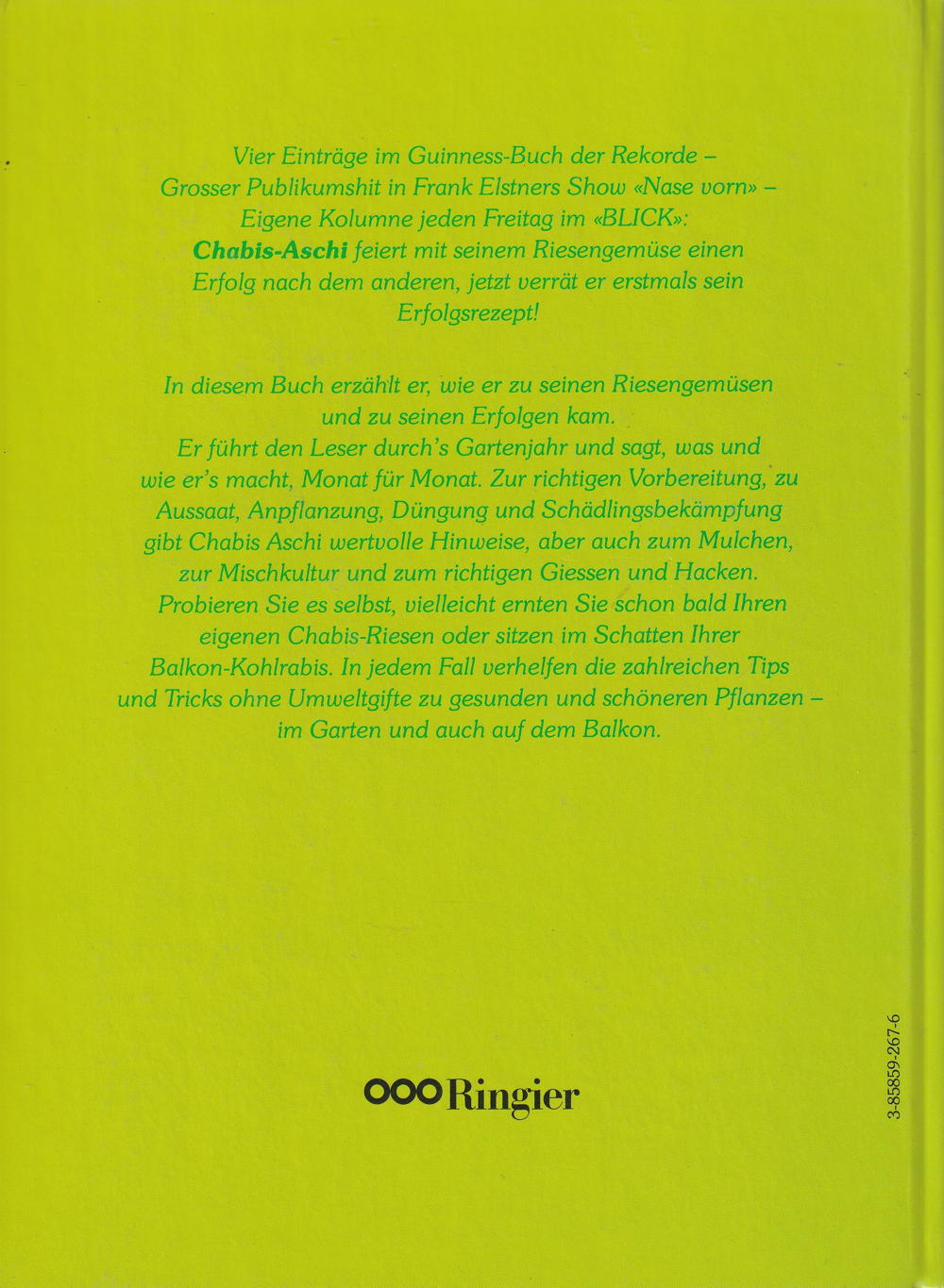 Vier Einträge im Guinness-Buch der Rekorde – Grosser Publikumshit in Frank Elstners Show «Nase vorn» – Eigene Kolumne jeden Freitag im «BLICK»: Chabis-Aschi feiert mit seinem Riesengemüse einen Erfolg nach dem anderen, jetzt verrät er erstmals sein Erfolgsrezept!

In diesem Buch erzählt er, wie er zu seinen Riesengemüsen und zu seinen Erfolgen kam. Er führt den Leser durch's Gartenjahr und sagt, was und wie er's macht, Monat für Monat. Zur richtigen Vorbereitung, zu Aussaat, Anpflanzung, Düngung und Schädlingsbekämpfung gibt Chabis Aschi wertvolle Hinweise, aber auch zum Mulchen, zur Mischkultur und zum richtigen Giessen und Hacken. Probieren Sie es selbst, vielleicht ernten Sie schon bald Ihren eigenen Chabis-Riesen oder sitzen im Schatten Ihrer Balkon-Kohlrabis. In jedem Fall verhelfen die zahlreichen Tips und Tricks ohne Umweltgifte zu gesunden und schöneren Pflanzen – im Garten und auch auf dem Balkon.

Ringier

3-85859-267-6